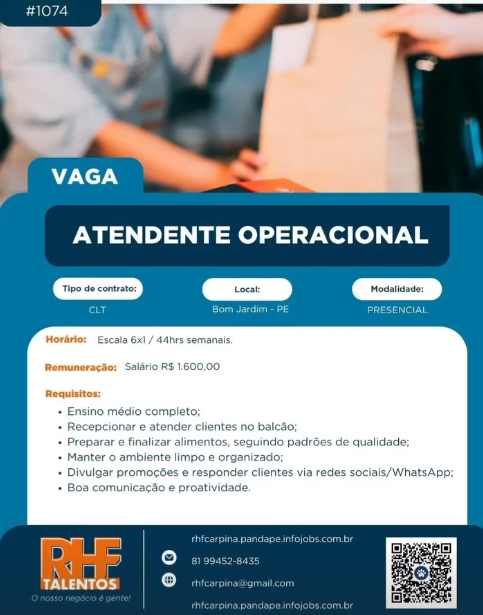 #1074

VAGA

ATENDENTE OPERACIONAL

Tipo de contrato:
CLT

Local:
Bom Jardim - PE

Modalidade:
PRESENCIAL

Horário: Escala 6x1 / 44hrs semanais.

Remuneração: Salário R$ 1.600,00

Requisitos:
• Ensino médio completo;
• Recepcionar e atender clientes no balcão;
• Preparar e finalizar alimentos, seguindo padrões de qualidade;
• Manter o ambiente limpo e organizado;
• Divulgar promoções e responder clientes via redes sociais/WhatsApp;
• Boa comunicação e proatividade.

RHF TALENTOS
O nosso negócio é gente!

rhfcarpina.pandape.infojobs.com.br
81 99452-8435
rhfcarpina@gmail.com
rhfcarpina.pandape.infojobs.com.br